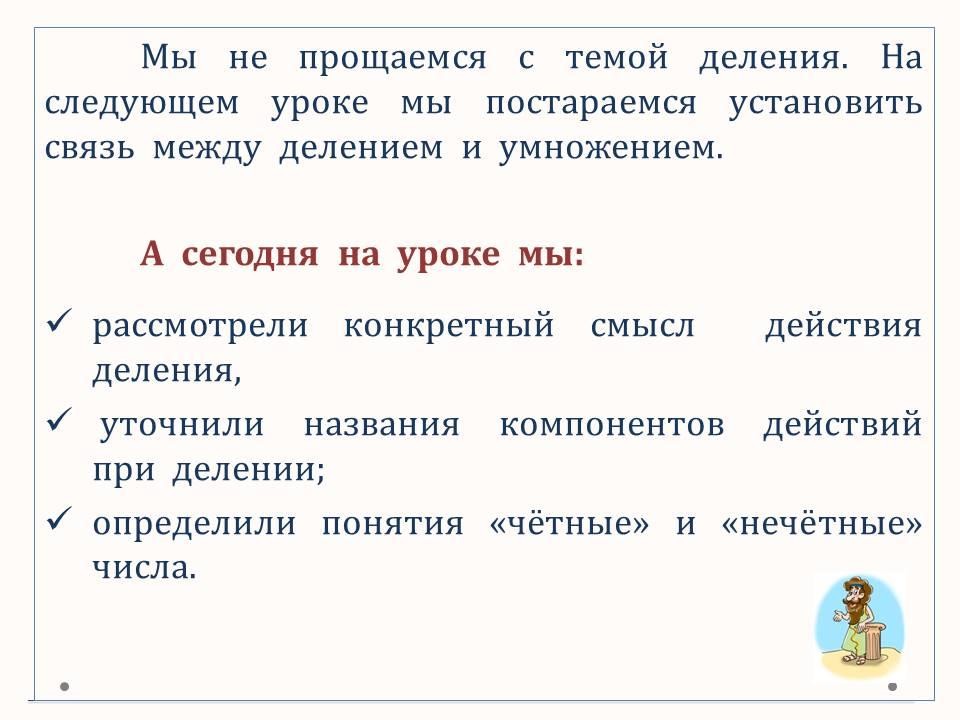 Мы не прощаемся с темой деления. На следующем уроке мы постараемся установить связь между делением и умножением.

А сегодня на уроке мы:

✓ рассмотрели конкретный смысл действия деления,

✓ уточнили названия компонентов действий при делении;

✓ определили понятия «чётные» и «нечётные» числа.